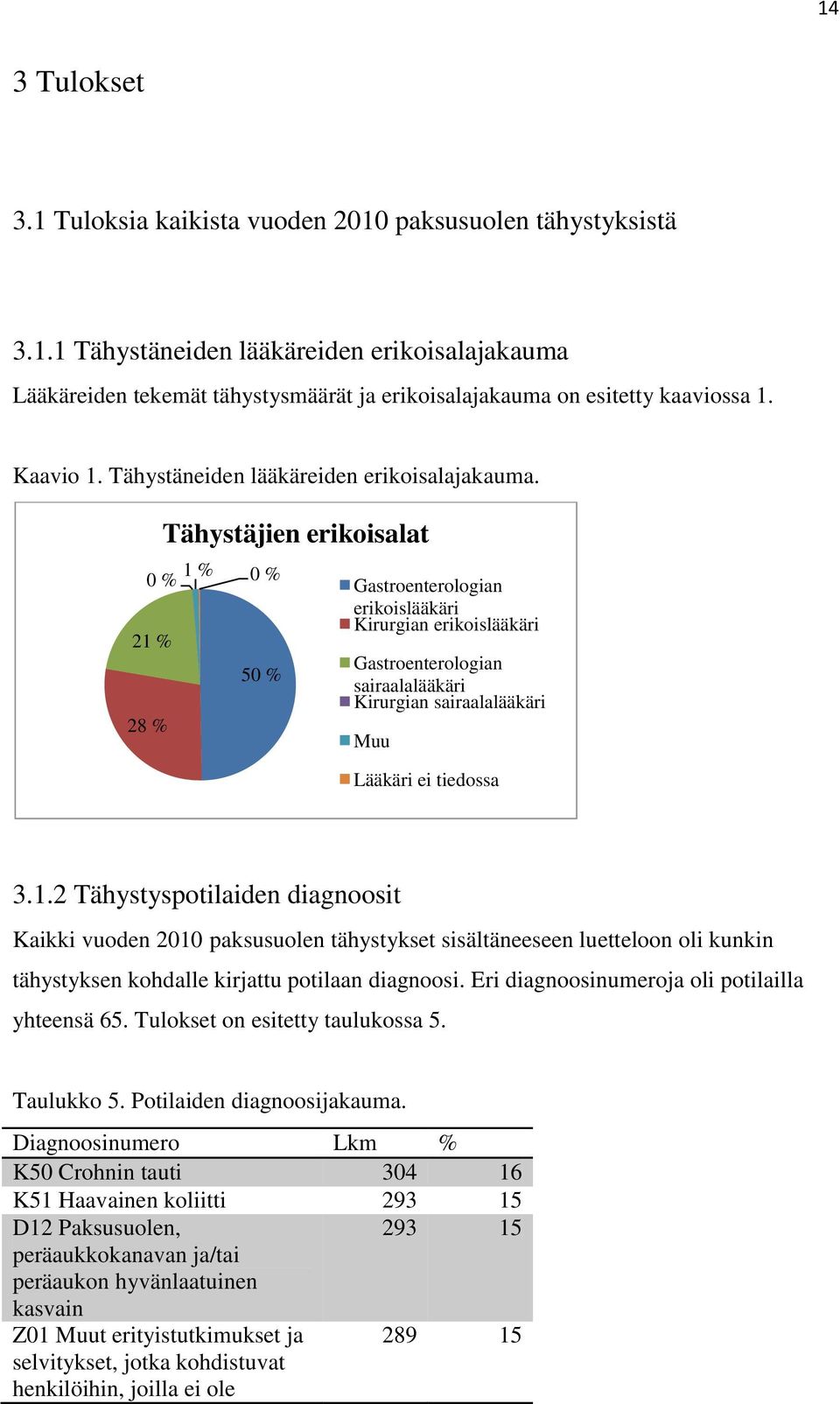 14

3 Tulokset

3.1 Tuloksia kaikista vuoden 2010 paksusuolen tähystyksistä

3.1.1 Tähystäneiden lääkäreiden erikoisalajakauma

Lääkäreiden tekemät tähystysmäärät ja erikoisalajakauma on esitetty kaaviossa 1.

Kaavio 1. Tähystäneiden lääkäreiden erikoisalajakauma.

Tähystäjien erikoisalat

0 %
1 %
0 %
21 %
50 %
28 %

Gastroenterologian erikoislääkäri
Kirurgian erikoislääkäri
Gastroenterologian sairaalalääkäri
Kirurgian sairaalalääkäri
Muu
Lääkäri ei tiedossa

3.1.2 Tähystyspotilaiden diagnoosit

Kaikki vuoden 2010 paksusuolen tähystykset sisältäneeseen luetteloon oli kunkin tähystyksen kohdalle kirjattu potilaan diagnoosi. Eri diagnoosinumeroja oli potilailla yhteensä 65. Tulokset on esitetty taulukossa 5.

Taulukko 5. Potilaiden diagnoosijakauma.

| Diagnoosinumero | Lkm | % |
|---|---|---|
| K50 Crohnin tauti | 304 | 16 |
| K51 Haavainen koliitti | 293 | 15 |
| D12 Paksusuolen, peräaukkokanavan ja/tai peräaukon hyvänlaatuinen kasvain | 293 | 15 |
| Z01 Muut erityistutkimukset ja selvitykset, jotka kohdistuvat henkilöihin, joilla ei ole | 289 | 15 |